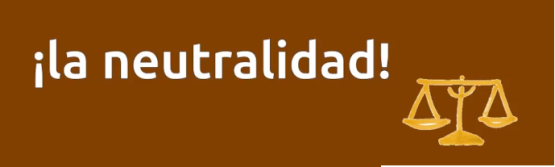 ¡la neutralidad!